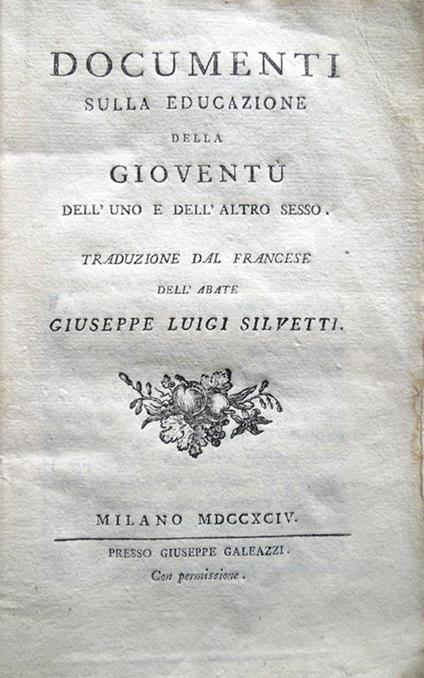 DOCUMENTI
SULLA EDUCAZIONE
DELLA
GIOVENTÙ
DELL' UNO E DELL' ALTRO SESSO.

TRADUZIONE DAL FRANCESE
DELL' ABATE
GIUSEPPE LUIGI SILVETTI.

MILANO MDCCXCIV.

PRESSO GIUSEPPE GALEAZZI.
Con permissione.